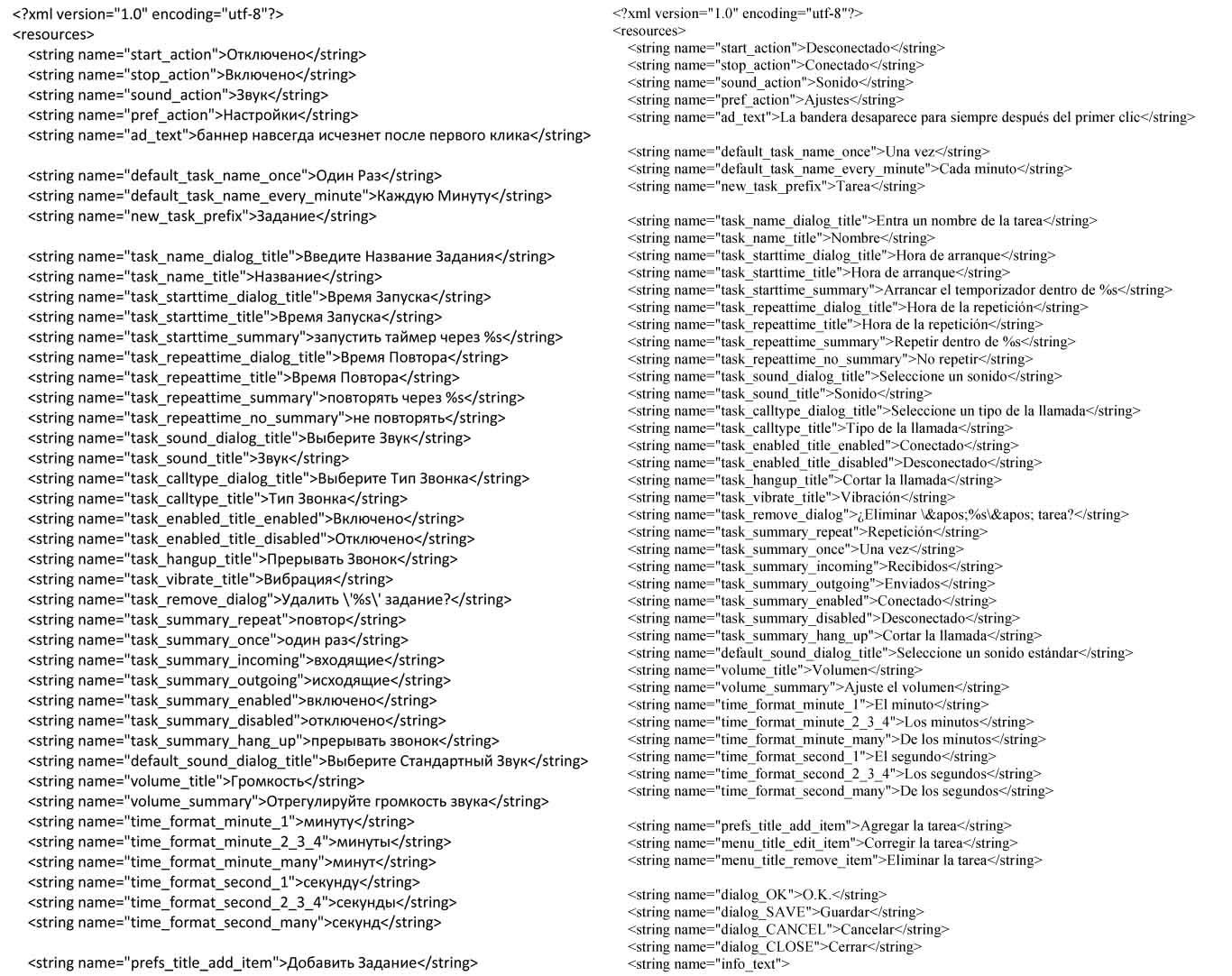 <?xml version="1.0" encoding="utf-8"?>
<resources>
<string name="start_action">Отключено</string>
<string name="stop_action">Включено</string>
<string name="sound_action">Звук</string>
<string name="pref_action">Настройки</string>
<string name="ad_text">баннер навсегда исчезнет после первого клика</string>

<string name="default_task_name_once">Один Раз</string>
<string name="default_task_name_every_minute">Каждую Минуту</string>
<string name="new_task_prefix">Задание</string>

<string name="task_name_dialog_title">Введите Название Задания</string>
<string name="task_name_title">Название</string>
<string name="task_starttime_dialog_title">Время Запуска</string>
<string name="task_starttime_title">Время Запуска</string>
<string name="task_starttime_summary">запустить таймер через %s</string>
<string name="task_repeattime_dialog_title">Время Повтора</string>
<string name="task_repeattime_title">Время Повтора</string>
<string name="task_repeattime_summary">повторять через %s</string>
<string name="task_repeattime_no_summary">не повторять</string>
<string name="task_sound_dialog_title">Выберите Звук</string>
<string name="task_sound_title">Звук</string>
<string name="task_calltype_dialog_title">Выберите Тип Звонка</string>
<string name="task_calltype_title">Тип Звонка</string>
<string name="task_enabled_title_enabled">Включено</string>
<string name="task_enabled_title_disabled">Отключено</string>
<string name="task_hangup_title">Прерывать Звонок</string>
<string name="task_vibrate_title">Вибрация</string>
<string name="task_remove_dialog">Удалить \'%s\' задание?</string>
<string name="task_summary_repeat">повтор</string>
<string name="task_summary_once">один раз</string>
<string name="task_summary_incoming">входящие</string>
<string name="task_summary_outgoing">исходящие</string>
<string name="task_summary_enabled">включено</string>
<string name="task_summary_disabled">отключено</string>
<string name="task_summary_hang_up">прерывать звонок</string>
<string name="default_sound_dialog_title">Выберите Стандартный Звук</string>
<string name="volume_title">Громкость</string>
<string name="volume_summary">Отрегулируйте громкость звука</string>
<string name="time_format_minute_1">минуту</string>
<string name="time_format_minute_2_3_4">минуты</string>
<string name="time_format_minute_many">минут</string>
<string name="time_format_second_1">секунду</string>
<string name="time_format_second_2_3_4">секунды</string>
<string name="time_format_second_many">секунд</string>

<string name="prefs_title_add_item">Добавить Задание</string>

<?xml version="1.0" encoding="utf-8"?>
<resources>
<string name="start_action">Desconectado</string>
<string name="stop_action">Conectado</string>
<string name="sound_action">Sonido</string>
<string name="pref_action">Ajustes</string>
<string name="ad_text">La bandera desaparece para siempre después del primer clic</string>

<string name="default_task_name_once">Una vez</string>
<string name="default_task_name_every_minute">Cada minuto</string>
<string name="new_task_prefix">Tarea</string>

<string name="task_name_dialog_title">Entra un nombre de la tarea</string>
<string name="task_name_title">Nombre</string>
<string name="task_starttime_dialog_title">Hora de arranque</string>
<string name="task_starttime_title">Hora de arranque</string>
<string name="task_starttime_summary">Arrancar el temporizador dentro de %s</string>
<string name="task_repeattime_dialog_title">Hora de la repetición</string>
<string name="task_repeattime_title">Hora de la repetición</string>
<string name="task_repeattime_summary">Repetir dentro de %s</string>
<string name="task_repeattime_no_summary">No repetir</string>
<string name="task_sound_dialog_title">Seleccione un sonido</string>
<string name="task_sound_title">Sonido</string>
<string name="task_calltype_dialog_title">Seleccione un tipo de la llamada</string>
<string name="task_calltype_title">Tipo de la llamada</string>
<string name="task_enabled_title_enabled">Conectado</string>
<string name="task_enabled_title_disabled">Desconectado</string>
<string name="task_hangup_title">Cortar la llamada</string>
<string name="task_vibrate_title">Vibración</string>
<string name="task_remove_dialog">¿Eliminar \&apos;%s\&apos; tarea?</string>
<string name="task_summary_repeat">Repetición</string>
<string name="task_summary_once">Una vez</string>
<string name="task_summary_incoming">Recibidos</string>
<string name="task_summary_outgoing">Enviados</string>
<string name="task_summary_enabled">Conectado</string>
<string name="task_summary_disabled">Desconectado</string>
<string name="task_summary_hang_up">Cortar la llamada</string>
<string name="default_sound_dialog_title">Seleccione un sonido estándar</string>
<string name="volume_title">Volumen</string>
<string name="volume_summary">Ajuste el volumen</string>
<string name="time_format_minute_1">El minuto</string>
<string name="time_format_minute_2_3_4">Los minutos</string>
<string name="time_format_minute_many">De los minutos</string>
<string name="time_format_second_1">El segundo</string>
<string name="time_format_second_2_3_4">Los segundos</string>
<string name="time_format_second_many">De los segundos</string>

<string name="prefs_title_add_item">Agregar la tarea</string>
<string name="menu_title_edit_item">Corregir la tarea</string>
<string name="menu_title_remove_item">Eliminar la tarea</string>

<string name="dialog_OK">O.K.</string>
<string name="dialog_SAVE">Guardar</string>
<string name="dialog_CANCEL">Cancelar</string>
<string name="dialog_CLOSE">Cerrar</string>
<string name="info_text">